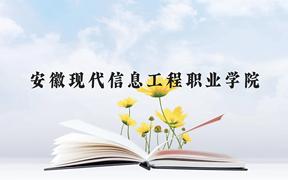 安徽现代信息工程职业学院